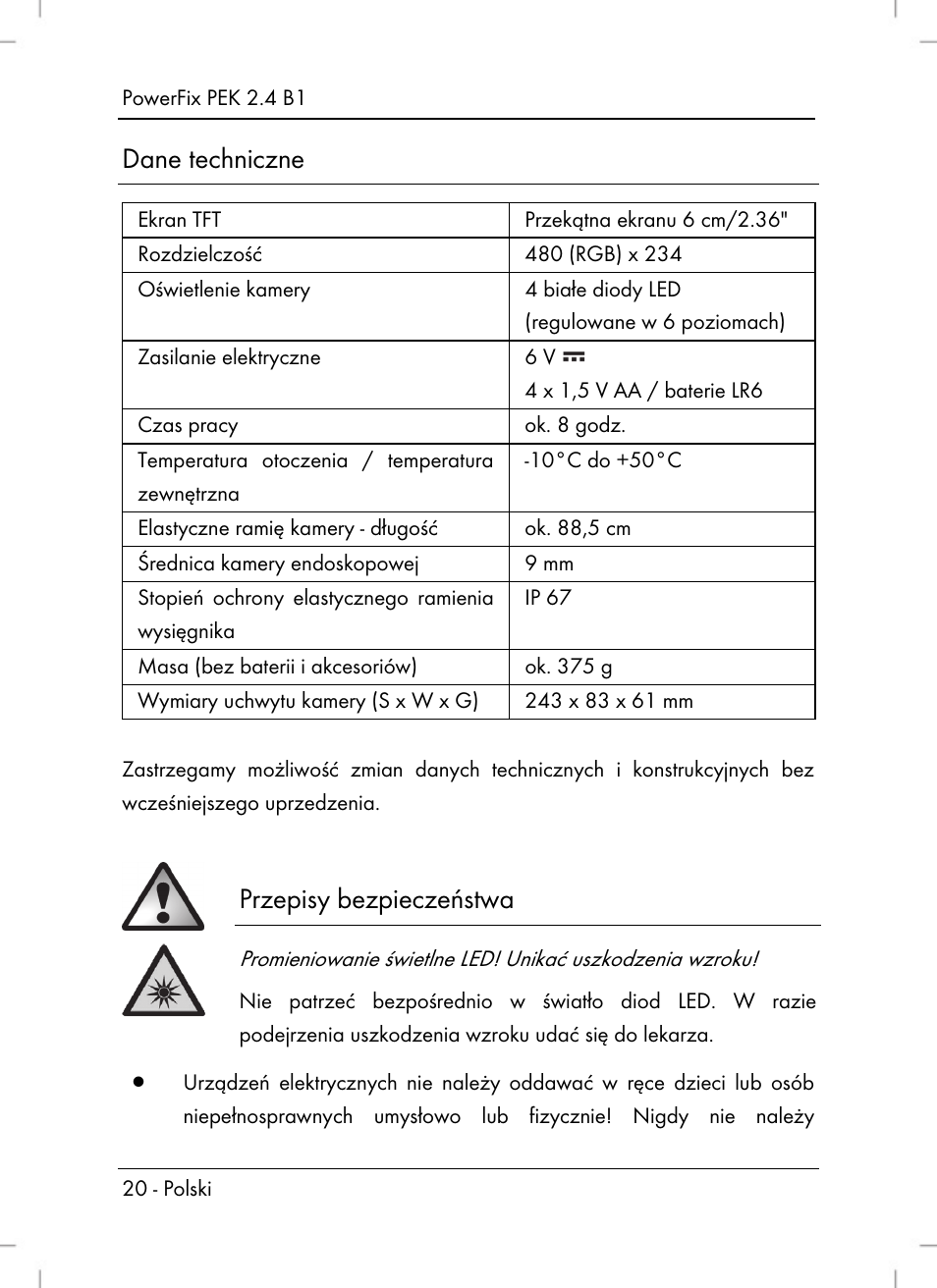 PowerFix PEK 2.4 B1

Dane techniczne

| Ekran TFT | Przekątna ekranu 6 cm/2.36" |
|---|---|
| Rozdzielczość | 480 (RGB) x 234 |
| Oświetlenie kamery | 4 białe diody LED (regulowane w 6 poziomach) |
| Zasilanie elektryczne | 6 V ⎓ 4 x 1,5 V AA / baterie LR6 |
| Czas pracy | ok. 8 godz. |
| Temperatura otoczenia / temperatura zewnętrzna | -10°C do +50°C |
| Elastyczne ramię kamery - długość | ok. 88,5 cm |
| Średnica kamery endoskopowej | 9 mm |
| Stopień ochrony elastycznego ramienia wysięgnika | IP 67 |
| Masa (bez baterii i akcesoriów) | ok. 375 g |
| Wymiary uchwytu kamery (S x W x G) | 243 x 83 x 61 mm |

Zastrzegamy możliwość zmian danych technicznych i konstrukcyjnych bez wcześniejszego uprzedzenia.

Przepisy bezpieczeństwa

Promieniowanie świetlne LED! Unikać uszkodzenia wzroku!

Nie patrzeć bezpośrednio w światło diod LED. W razie podejrzenia uszkodzenia wzroku udać się do lekarza.

• Urządzeń elektrycznych nie należy oddawać w ręce dzieci lub osób niepełnosprawnych umysłowo lub fizycznie! Nigdy nie należy

20 - Polski